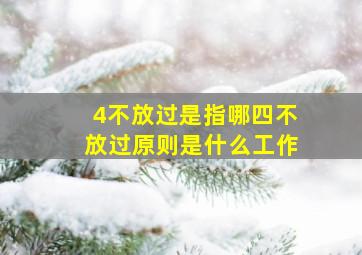 4不放过是指哪四不放过原则是什么工作